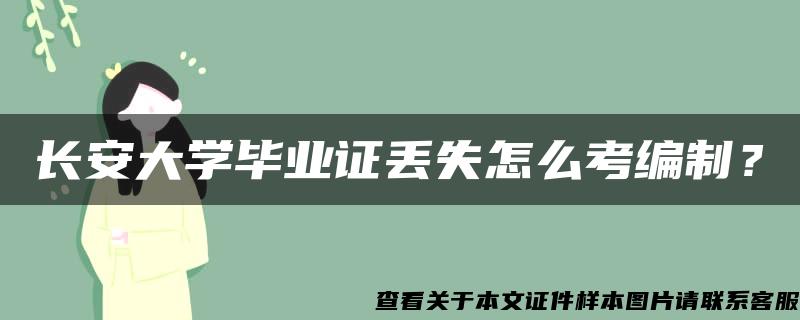 长安大学毕业证丢失怎么考编制？

查看关于本文证件样本图片请联系客服